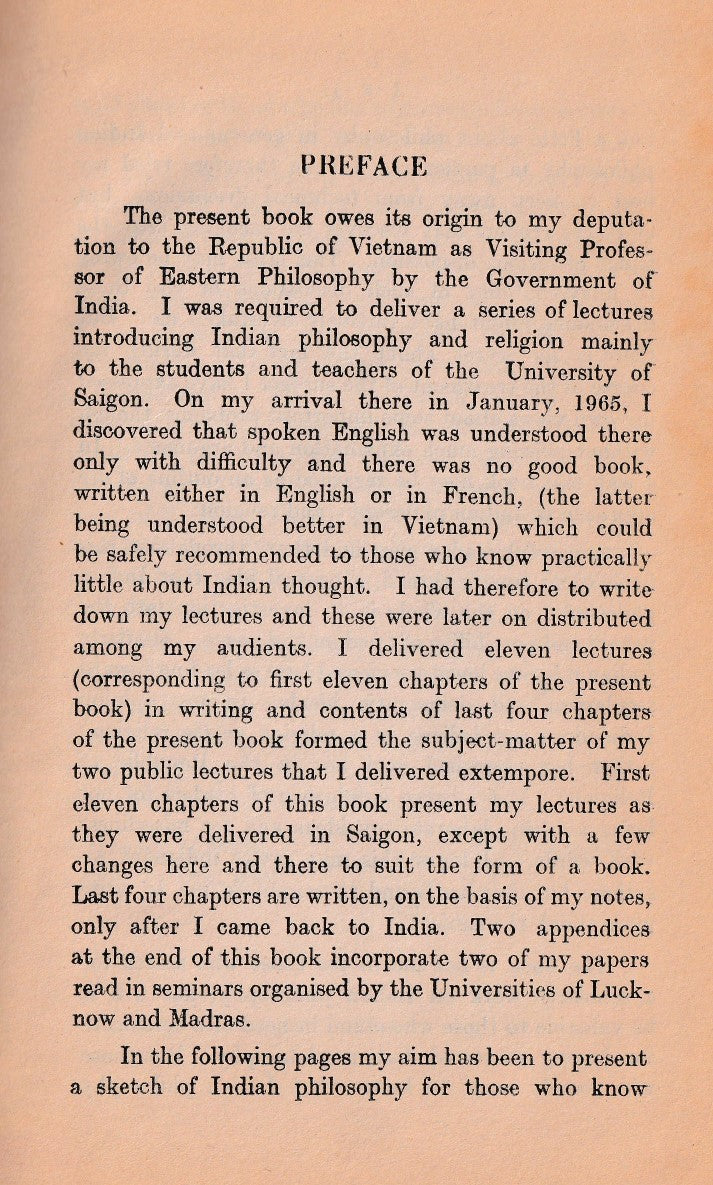 PREFACE

The present book owes its origin to my deputation to the Republic of Vietnam as Visiting Professor of Eastern Philosophy by the Government of India. I was required to deliver a series of lectures introducing Indian philosophy and religion mainly to the students and teachers of the University of Saigon. On my arrival there in January, 1965, I discovered that spoken English was understood there only with difficulty and there was no good book, written either in English or in French, (the latter being understood better in Vietnam) which could be safely recommended to those who know practically little about Indian thought. I had therefore to write down my lectures and these were later on distributed among my audients. I delivered eleven lectures (corresponding to first eleven chapters of the present book) in writing and contents of last four chapters of the present book formed the subject-matter of my two public lectures that I delivered extempore. First eleven chapters of this book present my lectures as they were delivered in Saigon, except with a few changes here and there to suit the form of a book. Last four chapters are written, on the basis of my notes, only after I came back to India. Two appendices at the end of this book incorporate two of my papers read in seminars organised by the Universities of Lucknow and Madras.

In the following pages my aim has been to present a sketch of Indian philosophy for those who know